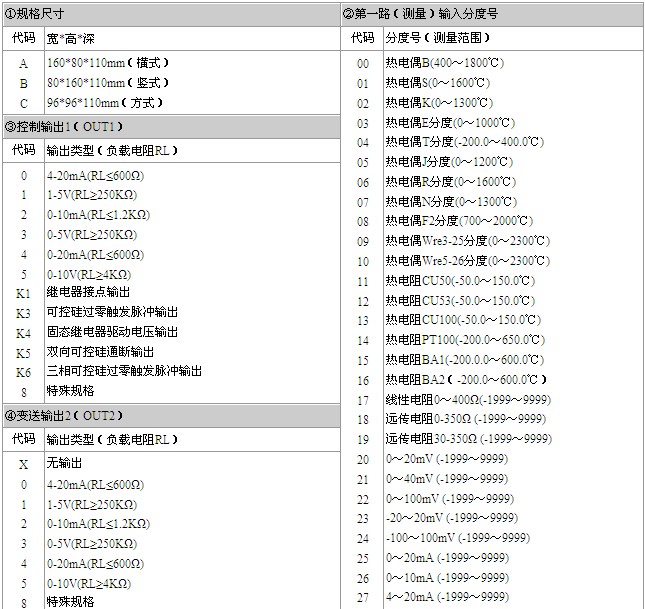 ①规格尺寸

| 代码 | 宽*高*深 |
|---|---|
| A | 160*80*110mm（横式） |
| B | 80*160*110mm（竖式） |
| C | 96*96*110mm（方式） |

③控制输出1（OUT1）

| 代码 | 输出类型（负载电阻RL） |
|---|---|
| 0 | 4-20mA(RL≤600Ω) |
| 1 | 1-5V(RL≥250KΩ) |
| 2 | 0-10mA(RL≤1.2KΩ) |
| 3 | 0-5V(RL≥250KΩ) |
| 4 | 0-20mA(RL≤600Ω) |
| 5 | 0-10V(RL≥4KΩ) |
| K1 | 继电器接点输出 |
| K3 | 可控硅过零触发脉冲输出 |
| K4 | 固态继电器驱动电压输出 |
| K5 | 双向可控硅通断输出 |
| K6 | 三相可控硅过零触发脉冲输出 |
| 8 | 特殊规格 |

④变送输出2（OUT2）

| 代码 | 输出类型（负载电阻RL） |
|---|---|
| X | 无输出 |
| 0 | 4-20mA(RL≤600Ω) |
| 1 | 1-5V(RL≥250KΩ) |
| 2 | 0-10mA(RL≤1.2KΩ) |
| 3 | 0-5V(RL≥250KΩ) |
| 4 | 0-20mA(RL≤600Ω) |
| 5 | 0-10V(RL≥4KΩ) |
| 8 | 特殊规格 |

②第一路（测量）输入分度号

| 代码 | 分度号（测量范围） |
|---|---|
| 00 | 热电偶B(400～1800℃) |
| 01 | 热电偶S(0～1600℃) |
| 02 | 热电偶K(0～1300℃) |
| 03 | 热电偶E分度(0～1000℃) |
| 04 | 热电偶T分度(-200.0～400.0℃) |
| 05 | 热电偶J分度(0～1200℃) |
| 06 | 热电偶R分度(0～1600℃) |
| 07 | 热电偶N分度(0～1300℃) |
| 08 | 热电偶F2分度(700～2000℃) |
| 09 | 热电偶Wre3-25分度(0～2300℃) |
| 10 | 热电偶Wre5-26分度(0～2300℃) |
| 11 | 热电阻CU50(-50.0～150.0℃) |
| 12 | 热电阻CU53(-50.0～150.0℃) |
| 13 | 热电阻CU100(-50.0～150.0℃) |
| 14 | 热电阻PT100(-200.0～650.0℃) |
| 15 | 热电阻BA1(-200.0.0～600.0℃) |
| 16 | 热电阻BA2（-200.0～600.0℃） |
| 17 | 线性电阻0～400Ω(-1999～9999) |
| 18 | 远传电阻0-350Ω (-1999～9999) |
| 19 | 远传电阻30-350Ω (-1999～9999) |
| 20 | 0～20mV (-1999～9999) |
| 21 | 0～40mV (-1999～9999) |
| 22 | 0～100mV (-1999～9999) |
| 23 | -20～20mV (-1999～9999) |
| 24 | -100～100mV (-1999～9999) |
| 25 | 0～20mA (-1999～9999) |
| 26 | 0～10mA (-1999～9999) |
| 27 | 4～20mA (-1999～9999) |